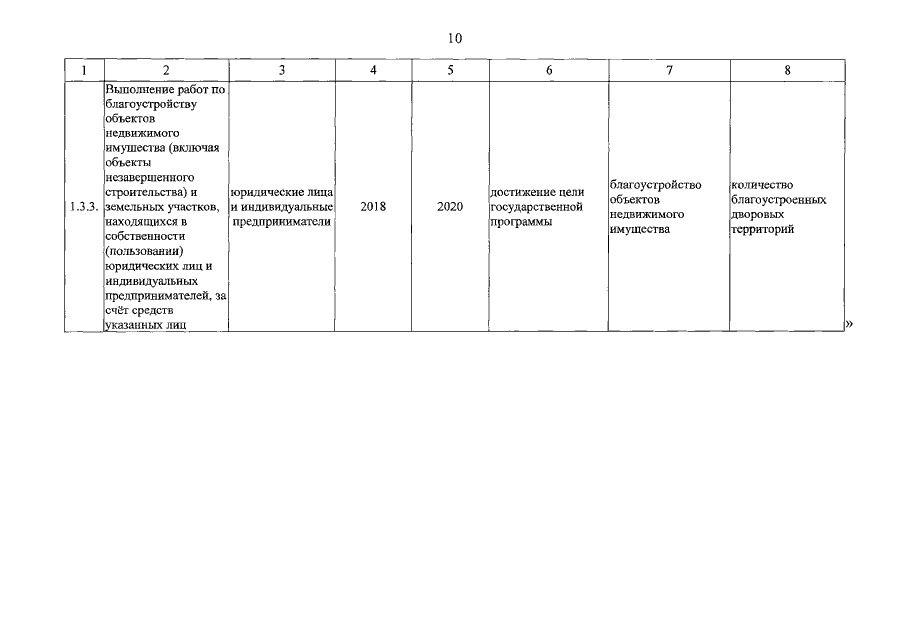 10

| 1 | 2 | 3 | 4 | 5 | 6 | 7 | 8 |
|---|---|---|---|---|---|---|---|
| 1.3.3. | Выполнение работ по благоустройству объектов недвижимого имущества (включая объекты незавершенного строительства) и земельных участков, находящихся в собственности (пользовании) юридических лиц и индивидуальных предпринимателей, за счёт средств указанных лиц | юридические лица и индивидуальные предприниматели | 2018 | 2020 | достижение цели государственной программы | благоустройство объектов недвижимого имущества | количество благоустроенных дворовых территорий |

»